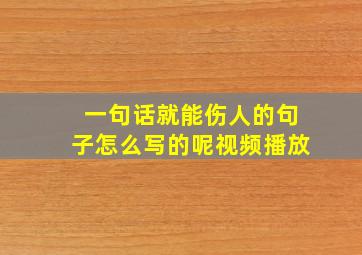 一句话就能伤人的句子怎么写的呢视频播放